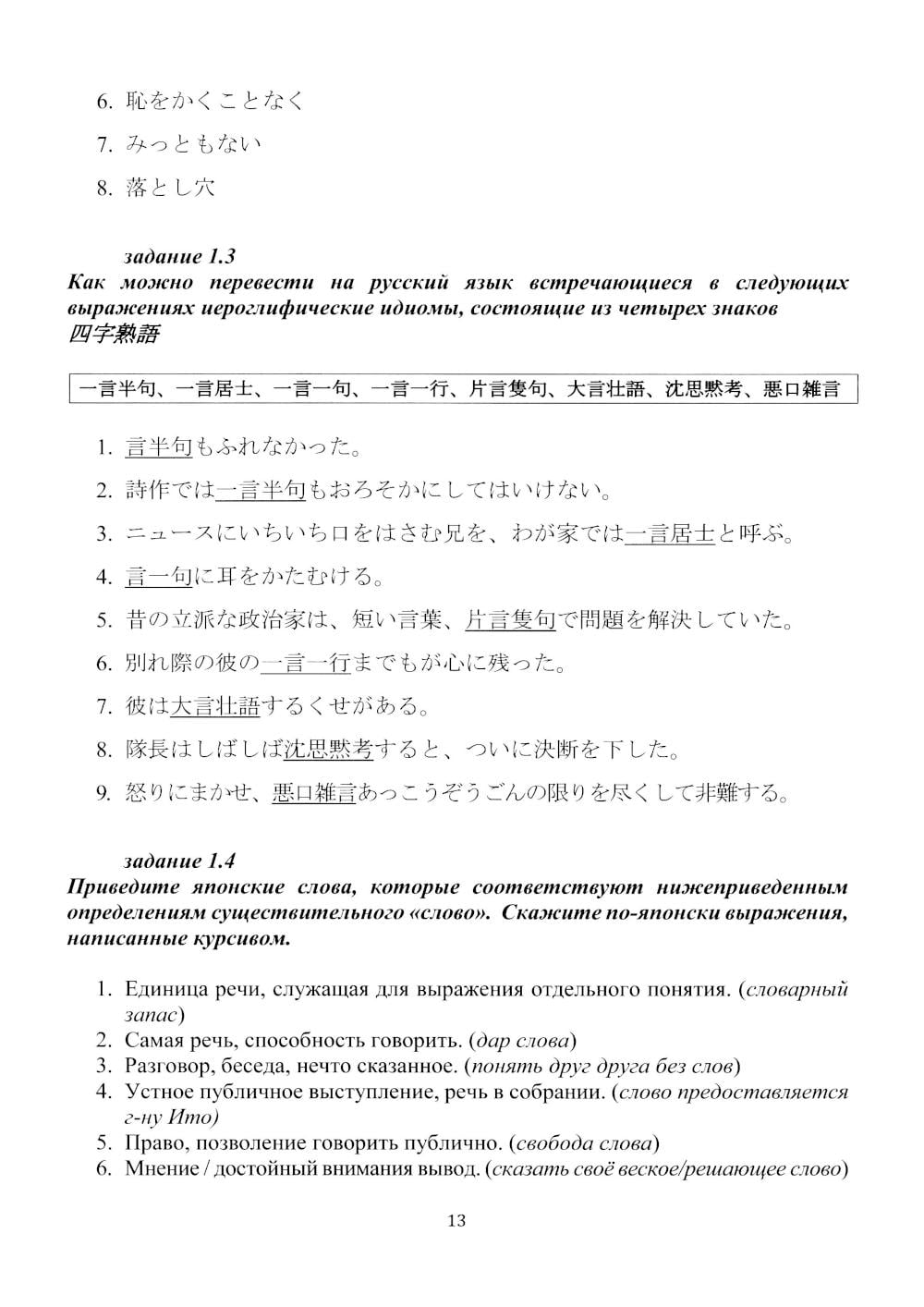 6. 恥をかくことなく

7. みっともない

8. 落とし穴

задание 1.3
Как можно перевести на русский язык встречающиеся в следующих выражениях иероглифические идиомы, состоящие из четырех знаков 四字熟語

一言半句、一言居士、一言一句、一言一行、片言隻句、大言壮語、沈思黙考、悪口雑言

1. 言半句もふれなかった。

2. 詩作では一言半句もおろそかにしてはいけない。

3. ニュースにいちいち口をはさむ兄を、わが家では一言居士と呼ぶ。

4. 言一句に耳をかたむける。

5. 昔の立派な政治家は、短い言葉、片言隻句で問題を解決していた。

6. 別れ際の彼の一言一行までもが心に残った。

7. 彼は大言壮語するくせがある。

8. 隊長はしばしば沈思黙考すると、ついに決断を下した。

9. 怒りにまかせ、悪口雑言あっこうぞうごんの限りを尽くして非難する。

задание 1.4
Приведите японские слова, которые соответствуют нижеприведенным определениям существительного «слово». Скажите по-японски выражения, написанные курсивом.

1. Единица речи, служащая для выражения отдельного понятия. (словарный запас)
2. Самая речь, способность говорить. (дар слова)
3. Разговор, беседа, нечто сказанное. (понять друг друга без слов)
4. Устное публичное выступление, речь в собрании. (слово предоставляется г-ну Ито)
5. Право, позволение говорить публично. (свобода слова)
6. Мнение / достойный внимания вывод. (сказать своё веское/решающее слово)

13